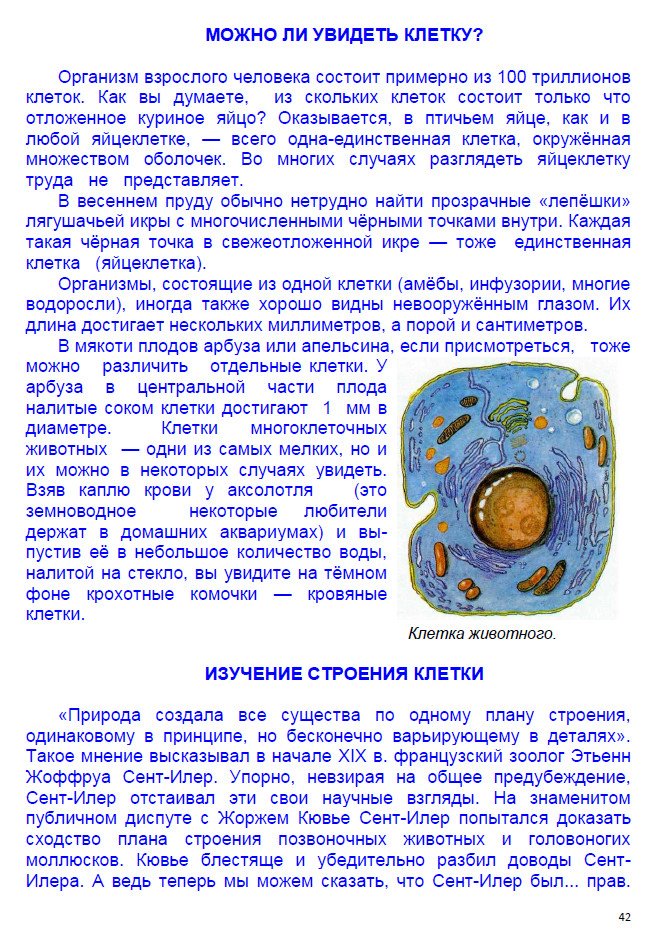 МОЖНО ЛИ УВИДЕТЬ КЛЕТКУ?

Организм взрослого человека состоит примерно из 100 триллионов клеток. Как вы думаете, из скольких клеток состоит только что отложенное куриное яйцо? Оказывается, в птичьем яйце, как и в любой яйцеклетке, — всего одна-единственная клетка, окружённая множеством оболочек. Во многих случаях разглядеть яйцеклетку труда не представляет.

В весеннем пруду обычно нетрудно найти прозрачные «лепёшки» лягушачьей икры с многочисленными чёрными точками внутри. Каждая такая чёрная точка в свежеотложенной икре — тоже единственная клетка (яйцеклетка).

Организмы, состоящие из одной клетки (амёбы, инфузории, многие водоросли), иногда также хорошо видны невооружённым глазом. Их длина достигает нескольких миллиметров, а порой и сантиметров.

В мякоти плодов арбуза или апельсина, если присмотреться, тоже можно различить отдельные клетки. У арбуза в центральной части плода налитые соком клетки достигают 1 мм в диаметре. Клетки многоклеточных животных — одни из самых мелких, но и их можно в некоторых случаях увидеть. Взяв каплю крови у аксолотля (это земноводное некоторые любители держат в домашних аквариумах) и выпустив её в небольшое количество воды, налитой на стекло, вы увидите на тёмном фоне крохотные комочки — кровяные клетки.

Клетка животного.

ИЗУЧЕНИЕ СТРОЕНИЯ КЛЕТКИ

«Природа создала все существа по одному плану строения, одинаковому в принципе, но бесконечно варьирующему в деталях». Такое мнение высказывал в начале XIX в. французский зоолог Этьенн Жоффруа Сент-Илер. Упорно, невзирая на общее предубеждение, Сент-Илер отстаивал эти свои научные взгляды. На знаменитом публичном диспуте с Жоржем Кювье Сент-Илер попытался доказать сходство плана строения позвоночных животных и головоногих моллюсков. Кювье блестяще и убедительно разбил доводы Сент-Илера. А ведь теперь мы можем сказать, что Сент-Илер был... прав.

42